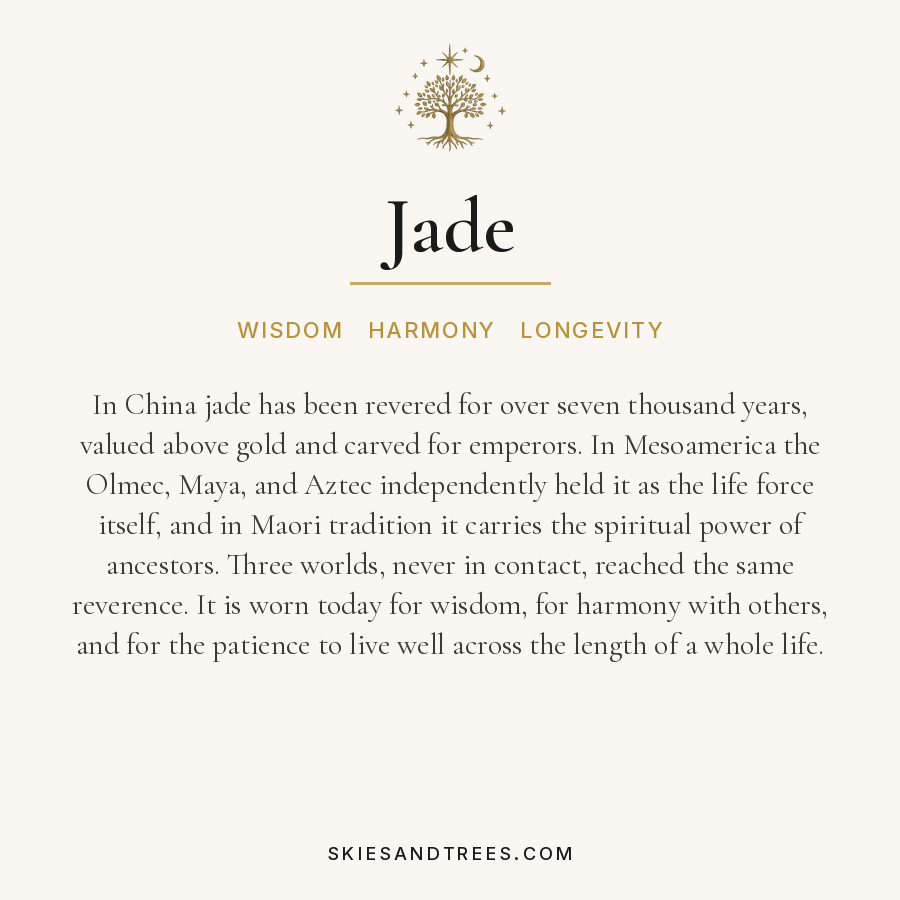 Jade

WISDOM HARMONY LONGEVITY

In China jade has been revered for over seven thousand years, valued above gold and carved for emperors. In Mesoamerica the Olmec, Maya, and Aztec independently held it as the life force itself, and in Maori tradition it carries the spiritual power of ancestors. Three worlds, never in contact, reached the same reverence. It is worn today for wisdom, for harmony with others, and for the patience to live well across the length of a whole life.

SKIESANDTREES.COM